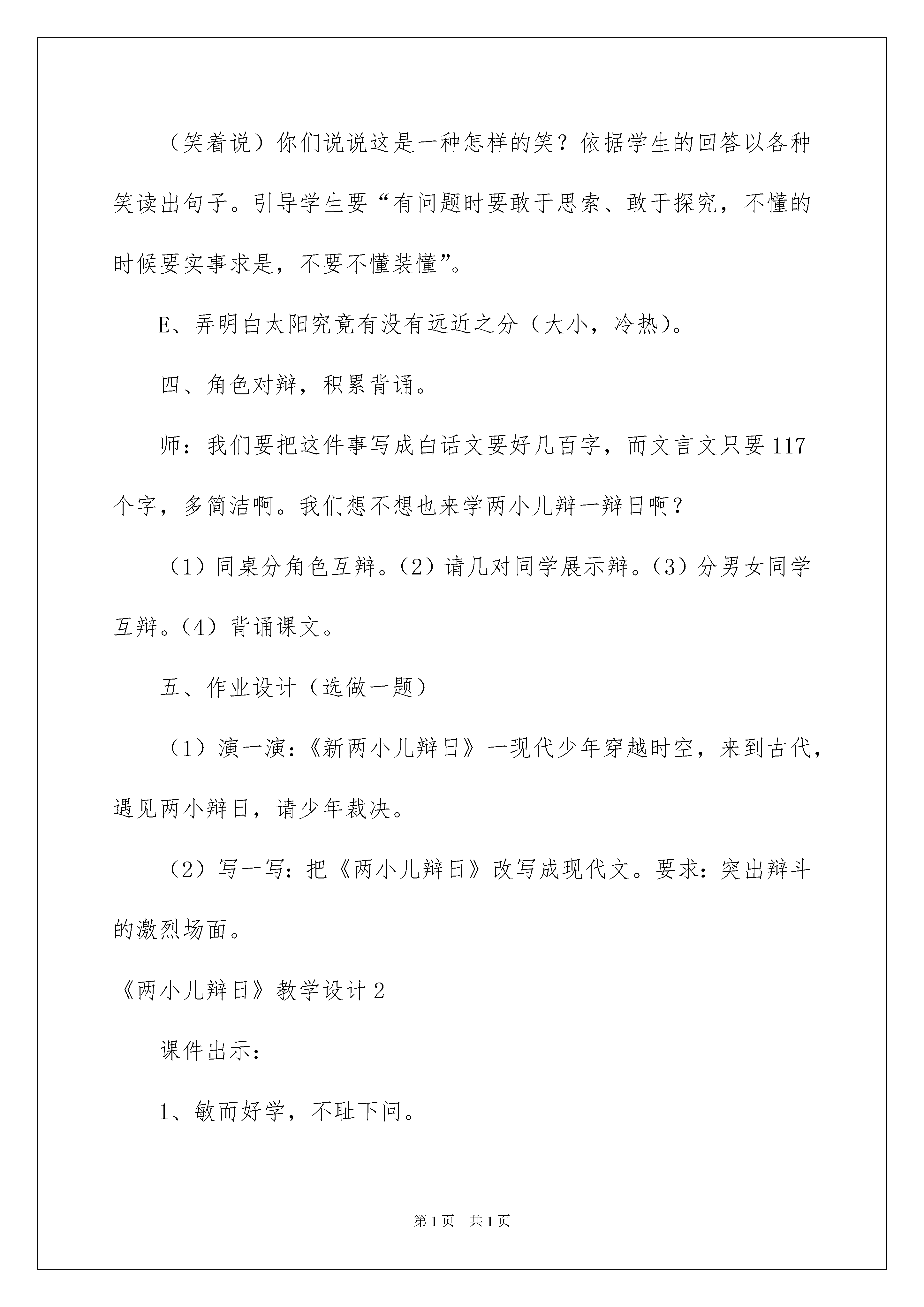 （笑着说）你们说说这是一种怎样的笑？依据学生的回答以各种笑读出句子。引导学生要“有问题时要敢于思索、敢于探究，不懂的时候要实事求是，不要不懂装懂”。

E、弄明白太阳究竟有没有远近之分（大小，冷热）。

四、角色对辩，积累背诵。

师：我们要把这件事写成白话文要好几百字，而文言文只要117个字，多简洁啊。我们想不想也来学两小儿辩一辩日啊？

（1）同桌分角色互辩。（2）请几对同学展示辩。（3）分男女同学互辩。（4）背诵课文。

五、作业设计（选做一题）

（1）演一演：《新两小儿辩日》一现代少年穿越时空，来到古代，遇见两小辩日，请少年裁决。

（2）写一写：把《两小儿辩日》改写成现代文。要求：突出辩斗的激烈场面。

《两小儿辩日》教学设计2

课件出示：

1、敏而好学，不耻下问。

第1页 共1页